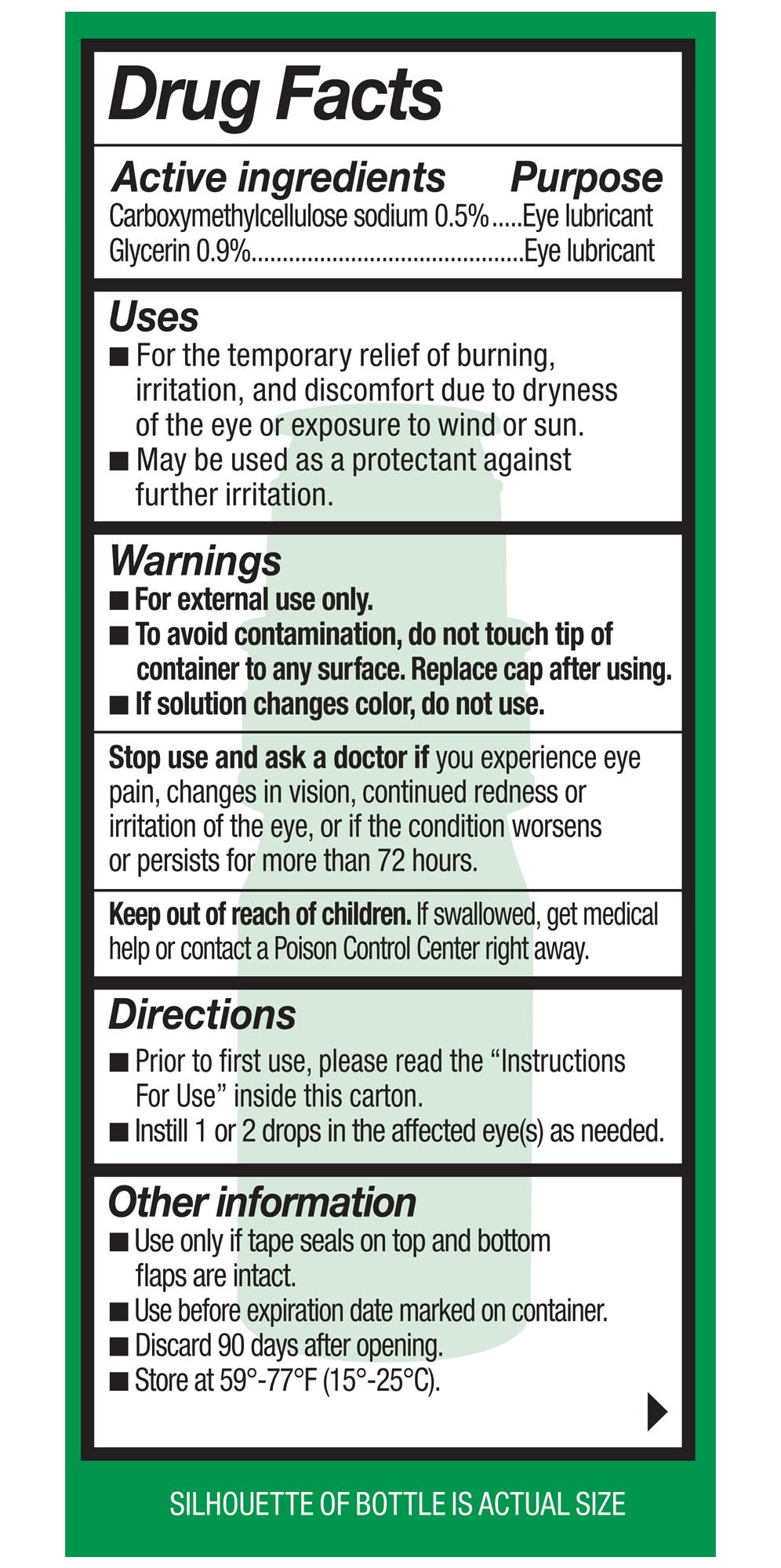 Drug Facts

Active ingredients Purpose
Carboxymethylcellulose sodium 0.5%.....Eye lubricant
Glycerin 0.9%..........................................Eye lubricant

Uses
■ For the temporary relief of burning, irritation, and discomfort due to dryness of the eye or exposure to wind or sun.
■ May be used as a protectant against further irritation.

Warnings
■ For external use only.
■ To avoid contamination, do not touch tip of container to any surface. Replace cap after using.
■ If solution changes color, do not use.

Stop use and ask a doctor if you experience eye pain, changes in vision, continued redness or irritation of the eye, or if the condition worsens or persists for more than 72 hours.

Keep out of reach of children. If swallowed, get medical help or contact a Poison Control Center right away.

Directions
■ Prior to first use, please read the “Instructions For Use” inside this carton.
■ Instill 1 or 2 drops in the affected eye(s) as needed.

Other information
■ Use only if tape seals on top and bottom flaps are intact.
■ Use before expiration date marked on container.
■ Discard 90 days after opening.
■ Store at 59°-77°F (15°-25°C).

SILHOUETTE OF BOTTLE IS ACTUAL SIZE